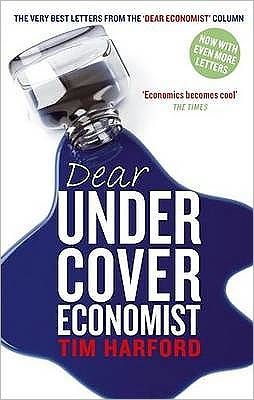 THE VERY BEST LETTERS FROM THE 'DEAR ECONOMIST' COLUMN

NOW WITH EVEN MORE LETTERS

'Economics becomes cool'
THE TIMES

Dear
UNDER
COVER
ECONOMIST
TIM HARFORD